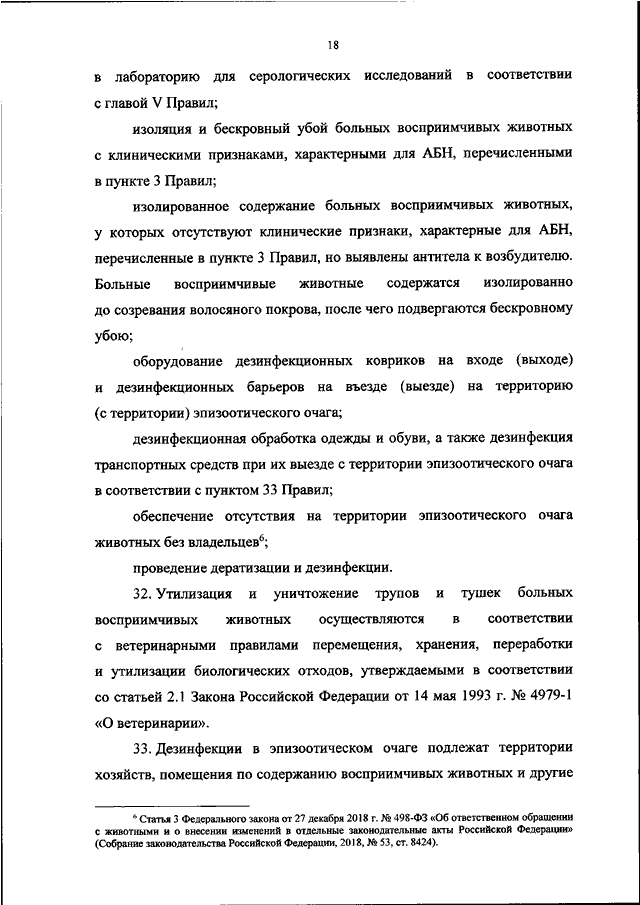 18

в лабораторию для серологических исследований в соответствии с главой V Правил;

изоляция и бескровный убой больных восприимчивых животных с клиническими признаками, характерными для АБН, перечисленными в пункте 3 Правил;

изолированное содержание больных восприимчивых животных, у которых отсутствуют клинические признаки, характерные для АБН, перечисленные в пункте 3 Правил, но выявлены антитела к возбудителю. Больные восприимчивые животные содержатся изолированно до созревания волосяного покрова, после чего подвергаются бескровному убою;

оборудование дезинфекционных ковриков на входе (выходе) и дезинфекционных барьеров на въезде (выезде) на территорию (с территории) эпизоотического очага;

дезинфекционная обработка одежды и обуви, а также дезинфекция транспортных средств при их выезде с территории эпизоотического очага в соответствии с пунктом 33 Правил;

обеспечение отсутствия на территории эпизоотического очага животных без владельцев$^6$;

проведение дератизации и дезинфекции.

32. Утилизация и уничтожение трупов и тушек больных восприимчивых животных осуществляются в соответствии с ветеринарными правилами перемещения, хранения, переработки и утилизации биологических отходов, утверждаемыми в соответствии со статьей 2.1 Закона Российской Федерации от 14 мая 1993 г. № 4979-1 «О ветеринарии».

33. Дезинфекции в эпизоотическом очаге подлежат территории хозяйств, помещения по содержанию восприимчивых животных и другие

$^6$ Статья 3 Федерального закона от 27 декабря 2018 г. № 498-ФЗ «Об ответственном обращении с животными и о внесении изменений в отдельные законодательные акты Российской Федерации» (Собрание законодательства Российской Федерации, 2018, № 53, ст. 8424).